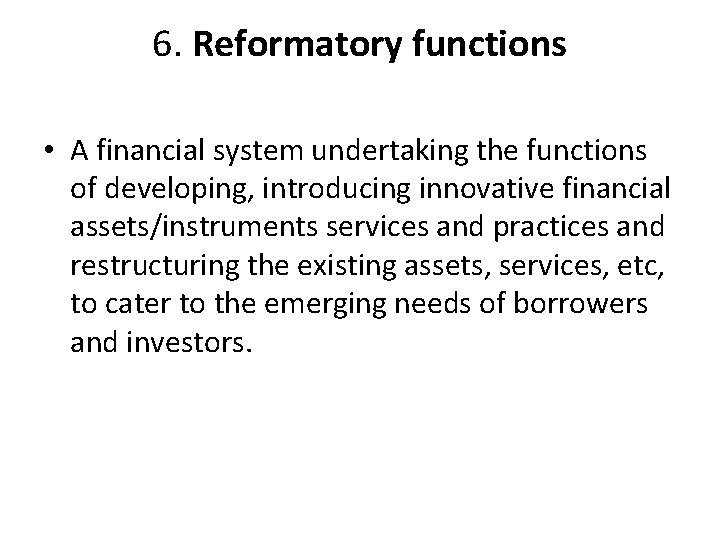 6. Reformatory functions

• A financial system undertaking the functions of developing, introducing innovative financial assets/instruments services and practices and restructuring the existing assets, services, etc, to cater to the emerging needs of borrowers and investors.